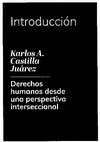 Introducción

Karlos A. Castilla Juárez

Derechos humanos desde una perspectiva interseccional